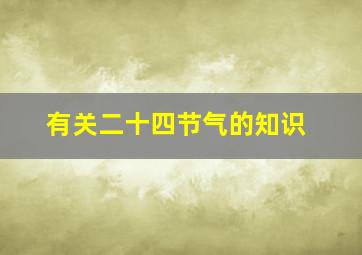 有关二十四节气的知识